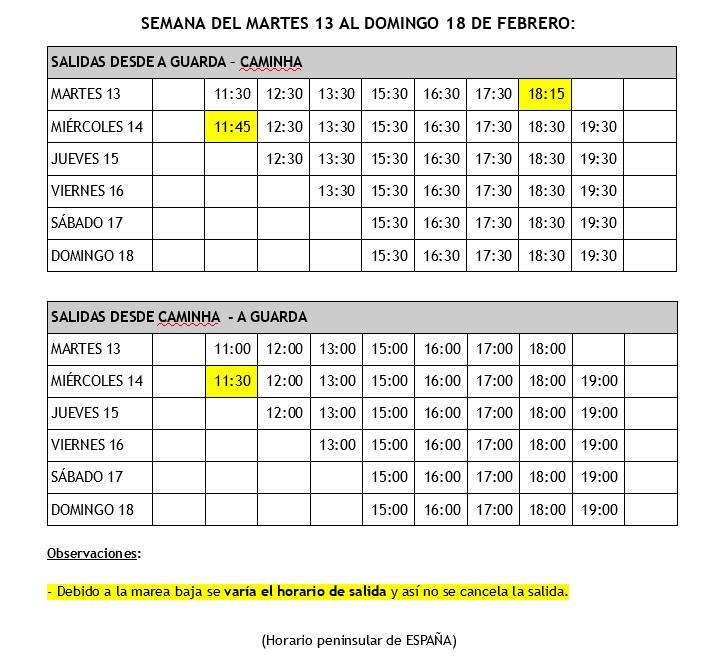 SEMANA DEL MARTES 13 AL DOMINGO 18 DE FEBRERO:

| SALIDAS DESDE A GUARDA – CAMINHA | | | | | | | | | | |
|---|---|---|---|---|---|---|---|---|---|---|
| MARTES 13 | | 11:30 | 12:30 | 13:30 | 15:30 | 16:30 | 17:30 | 18:15 | | |
| MIÉRCOLES 14 | | 11:45 | 12:30 | 13:30 | 15:30 | 16:30 | 17:30 | 18:30 | 19:30 | |
| JUEVES 15 | | | 12:30 | 13:30 | 15:30 | 16:30 | 17:30 | 18:30 | 19:30 | |
| VIERNES 16 | | | | 13:30 | 15:30 | 16:30 | 17:30 | 18:30 | 19:30 | |
| SÁBADO 17 | | | | | 15:30 | 16:30 | 17:30 | 18:30 | 19:30 | |
| DOMINGO 18 | | | | | 15:30 | 16:30 | 17:30 | 18:30 | 19:30 | |

| SALIDAS DESDE CAMINHA - A GUARDA | | | | | | | | | | |
|---|---|---|---|---|---|---|---|---|---|---|
| MARTES 13 | | 11:00 | 12:00 | 13:00 | 15:00 | 16:00 | 17:00 | 18:00 | | |
| MIÉRCOLES 14 | | 11:30 | 12:00 | 13:00 | 15:00 | 16:00 | 17:00 | 18:00 | 19:00 | |
| JUEVES 15 | | | 12:00 | 13:00 | 15:00 | 16:00 | 17:00 | 18:00 | 19:00 | |
| VIERNES 16 | | | | 13:00 | 15:00 | 16:00 | 17:00 | 18:00 | 19:00 | |
| SÁBADO 17 | | | | | 15:00 | 16:00 | 17:00 | 18:00 | 19:00 | |
| DOMINGO 18 | | | | | 15:00 | 16:00 | 17:00 | 18:00 | 19:00 | |

Observaciones:

- Debido a la marea baja se varía el horario de salida y así no se cancela la salida.

(Horario peninsular de ESPAÑA)